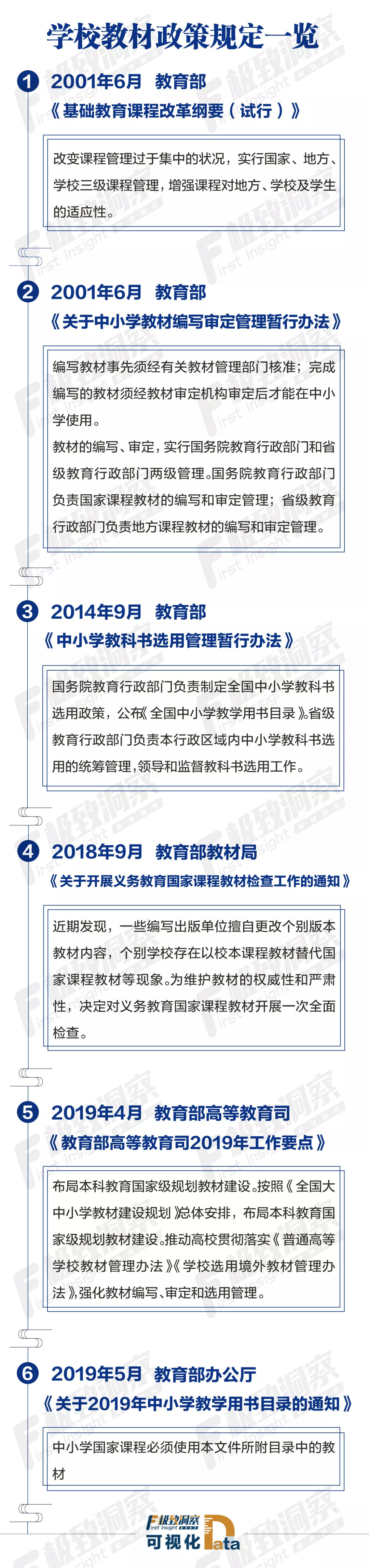 学校教材政策规定一览

1 2001年6月 教育部
《基础教育课程改革纲要（试行）》

改变课程管理过于集中的状况，实行国家、地方、学校三级课程管理，增强课程对地方、学校及学生的适应性。

2 2001年6月 教育部
《关于中小学教材编写审定管理暂行办法》

编写教材事先须经有关教材管理部门核准；完成编写的教材须经教材审定机构审定后才能在中小学使用。
教材的编写、审定，实行国务院教育行政部门和省级教育行政部门两级管理。国务院教育行政部门负责国家课程教材的编写和审定管理；省级教育行政部门负责地方课程教材的编写和审定管理。

3 2014年9月 教育部
《中小学教科书选用管理暂行办法》

国务院教育行政部门负责制定全国中小学教科书选用政策，公布《全国中小学教学用书目录》。省级教育行政部门负责本行政区域内中小学教科书选用的统筹管理，领导和监督教科书选用工作。

4 2018年9月 教育部教材局
《关于开展义务教育国家课程教材检查工作的通知》

近期发现，一些编写出版单位擅自更改个别版本教材内容，个别学校存在以校本课程教材替代国家课程教材等现象。为维护教材的权威性和严肃性，决定对义务教育国家课程教材开展一次全面检查。

5 2019年4月 教育部高等教育司
《教育部高等教育司2019年工作要点》

布局本科教育国家级规划教材建设。按照《全国大中小学教材建设规划》总体安排，布局本科教育国家级规划教材建设。推动高校贯彻落实《普通高等学校教材管理办法》《学校选用境外教材管理办法》，强化教材编写、审定和选用管理。

6 2019年5月 教育部办公厅
《关于2019年中小学教学用书目录的通知》

中小学国家课程必须使用本文件所附目录中的教材

极致洞察 First Insight
可视化 Data